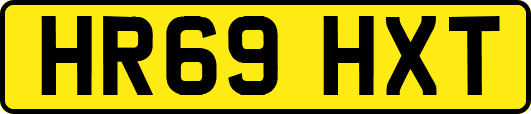 HR69 HXT